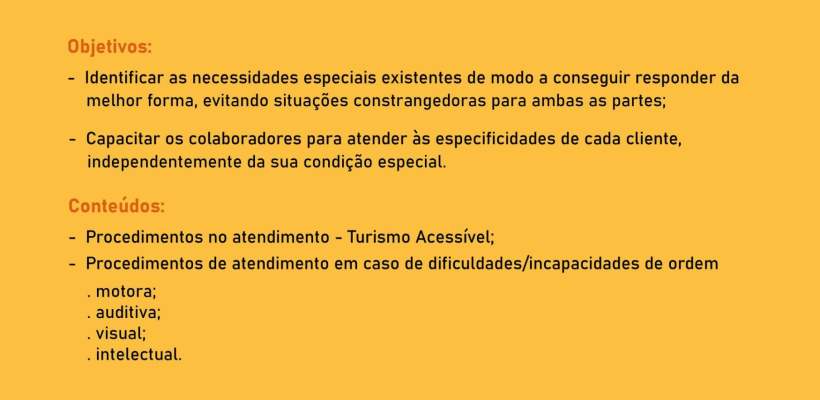 Objetivos:

- Identificar as necessidades especiais existentes de modo a conseguir responder da melhor forma, evitando situações constrangedoras para ambas as partes;

- Capacitar os colaboradores para atender às especificidades de cada cliente, independentemente da sua condição especial.

Conteúdos:

- Procedimentos no atendimento - Turismo Acessível;
- Procedimentos de atendimento em caso de dificuldades/incapacidades de ordem
. motora;
. auditiva;
. visual;
. intelectual.